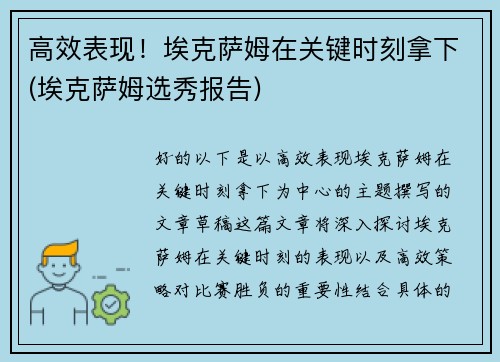 高效表现！埃克萨姆在关键时刻拿下(埃克萨姆选秀报告)

好的以下是以高效表现埃克萨姆在关键时刻拿下为中心的主题撰写的文章草稿这篇文章将深入探讨埃克萨姆在关键时刻的表现以及高效策略对比赛胜负的重要性结合具体的